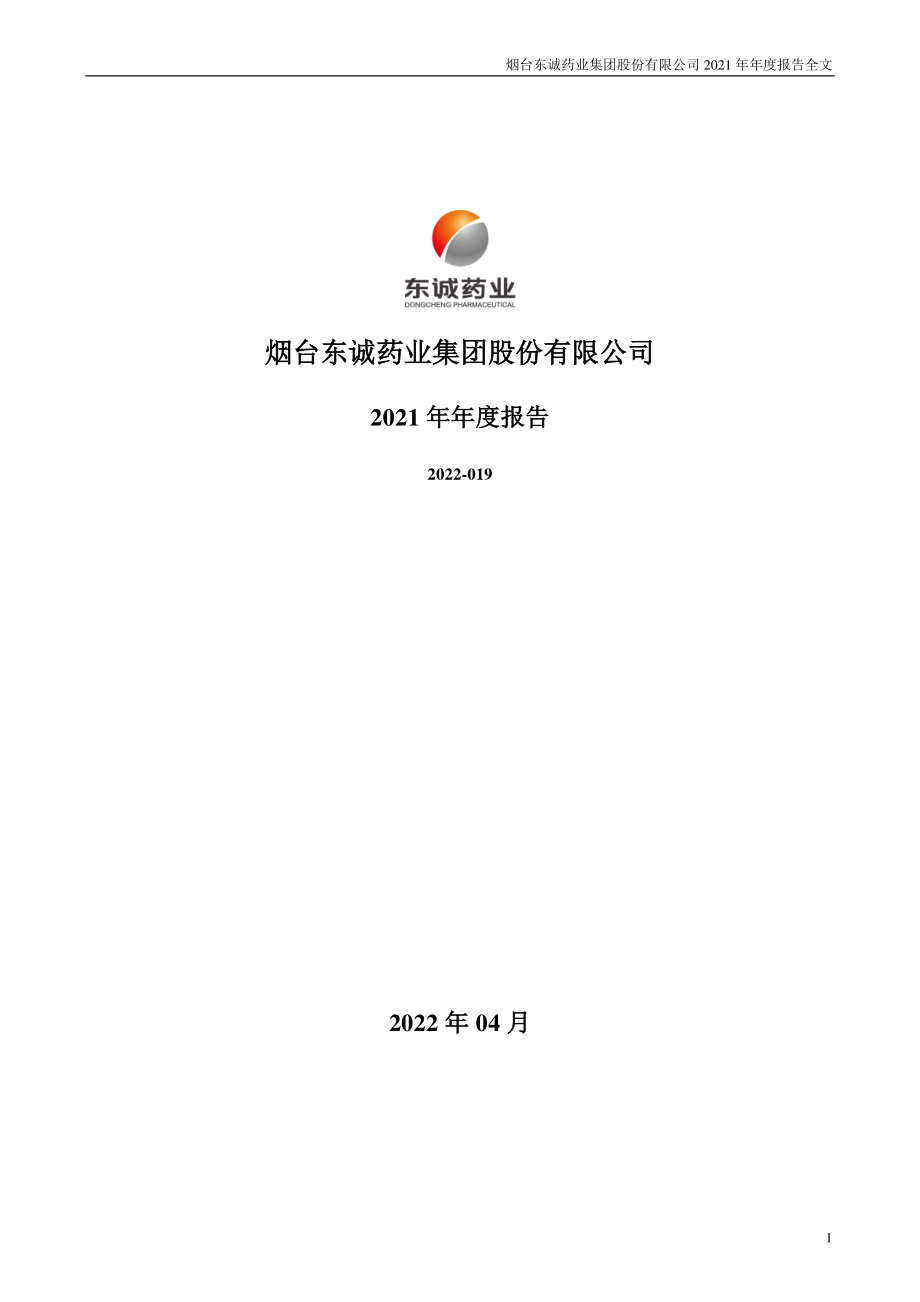 烟台东诚药业集团股份有限公司 2021 年年度报告全文

东诚药业
DONGCHENG PHARMACEUTICAL

烟台东诚药业集团股份有限公司

2021 年年度报告

2022-019

2022 年 04 月

1